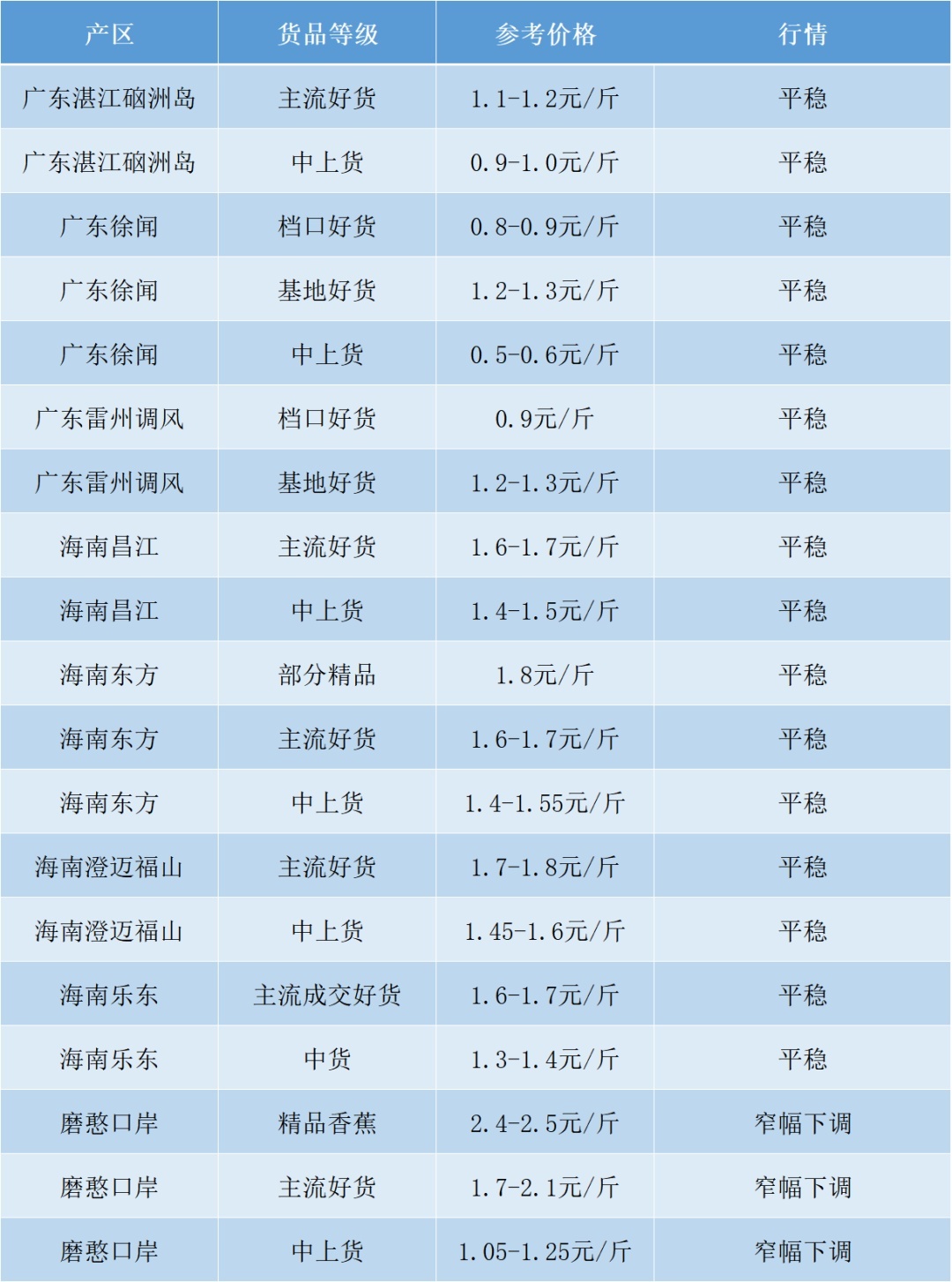 | 产区 | 货品等级 | 参考价格 | 行情 |
|---|---|---|---|
| 广东湛江硇洲岛 | 主流好货 | 1.1-1.2元/斤 | 平稳 |
| 广东湛江硇洲岛 | 中上货 | 0.9-1.0元/斤 | 平稳 |
| 广东徐闻 | 档口好货 | 0.8-0.9元/斤 | 平稳 |
| 广东徐闻 | 基地好货 | 1.2-1.3元/斤 | 平稳 |
| 广东徐闻 | 中上货 | 0.5-0.6元/斤 | 平稳 |
| 广东雷州调风 | 档口好货 | 0.9元/斤 | 平稳 |
| 广东雷州调风 | 基地好货 | 1.2-1.3元/斤 | 平稳 |
| 海南昌江 | 主流好货 | 1.6-1.7元/斤 | 平稳 |
| 海南昌江 | 中上货 | 1.4-1.5元/斤 | 平稳 |
| 海南东方 | 部分精品 | 1.8元/斤 | 平稳 |
| 海南东方 | 主流好货 | 1.6-1.7元/斤 | 平稳 |
| 海南东方 | 中上货 | 1.4-1.55元/斤 | 平稳 |
| 海南澄迈福山 | 主流好货 | 1.7-1.8元/斤 | 平稳 |
| 海南澄迈福山 | 中上货 | 1.45-1.6元/斤 | 平稳 |
| 海南乐东 | 主流成交好货 | 1.6-1.7元/斤 | 平稳 |
| 海南乐东 | 中货 | 1.3-1.4元/斤 | 平稳 |
| 磨憨口岸 | 精品香蕉 | 2.4-2.5元/斤 | 窄幅下调 |
| 磨憨口岸 | 主流好货 | 1.7-2.1元/斤 | 窄幅下调 |
| 磨憨口岸 | 中上货 | 1.05-1.25元/斤 | 窄幅下调 |